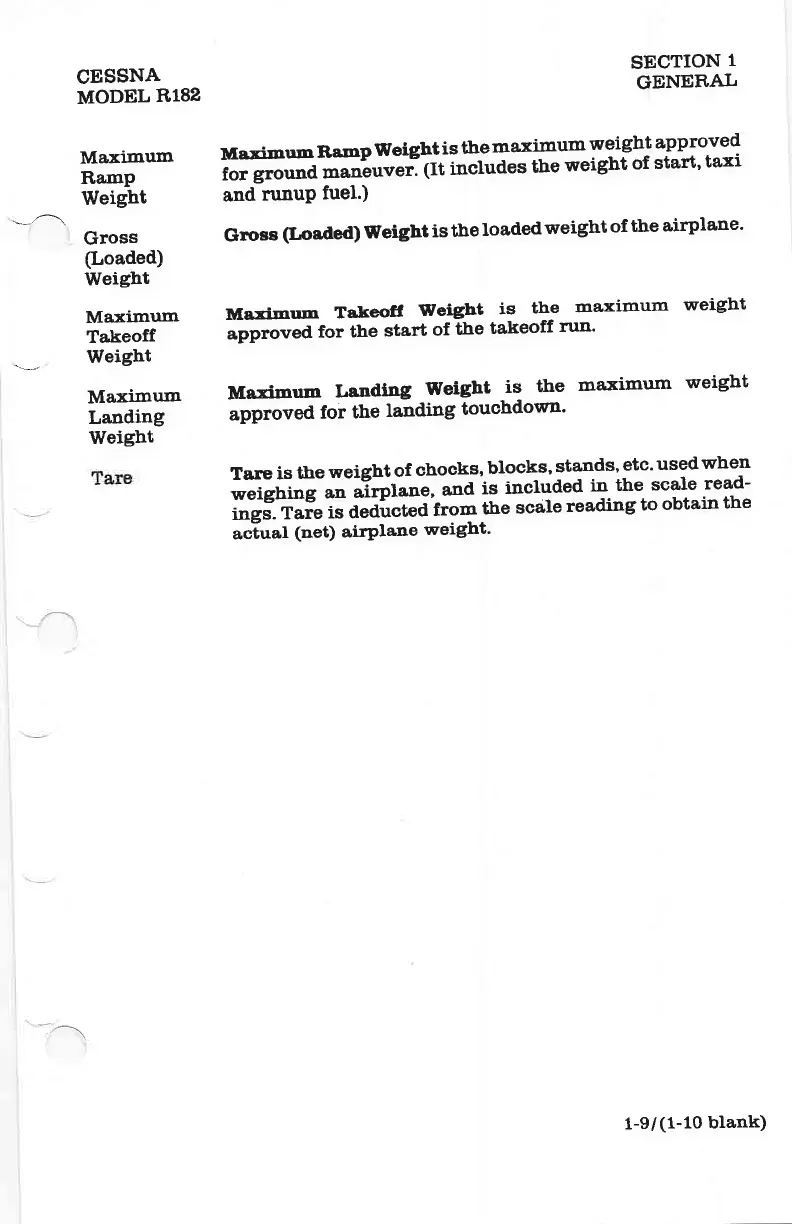 CESSNA
MODEL R182

SECTION 1
GENERAL

Maximum Ramp Weight

Maximum Ramp Weight is the maximum weight approved for ground maneuver. (It includes the weight of start, taxi and runup fuel.)

Gross (Loaded) Weight

Gross (Loaded) Weight is the loaded weight of the airplane.

Maximum Takeoff Weight

Maximum Takeoff Weight is the maximum weight approved for the start of the takeoff run.

Maximum Landing Weight

Maximum Landing Weight is the maximum weight approved for the landing touchdown.

Tare

Tare is the weight of chocks, blocks, stands, etc. used when weighing an airplane, and is included in the scale readings. Tare is deducted from the scale reading to obtain the actual (net) airplane weight.

1-9/(1-10 blank)